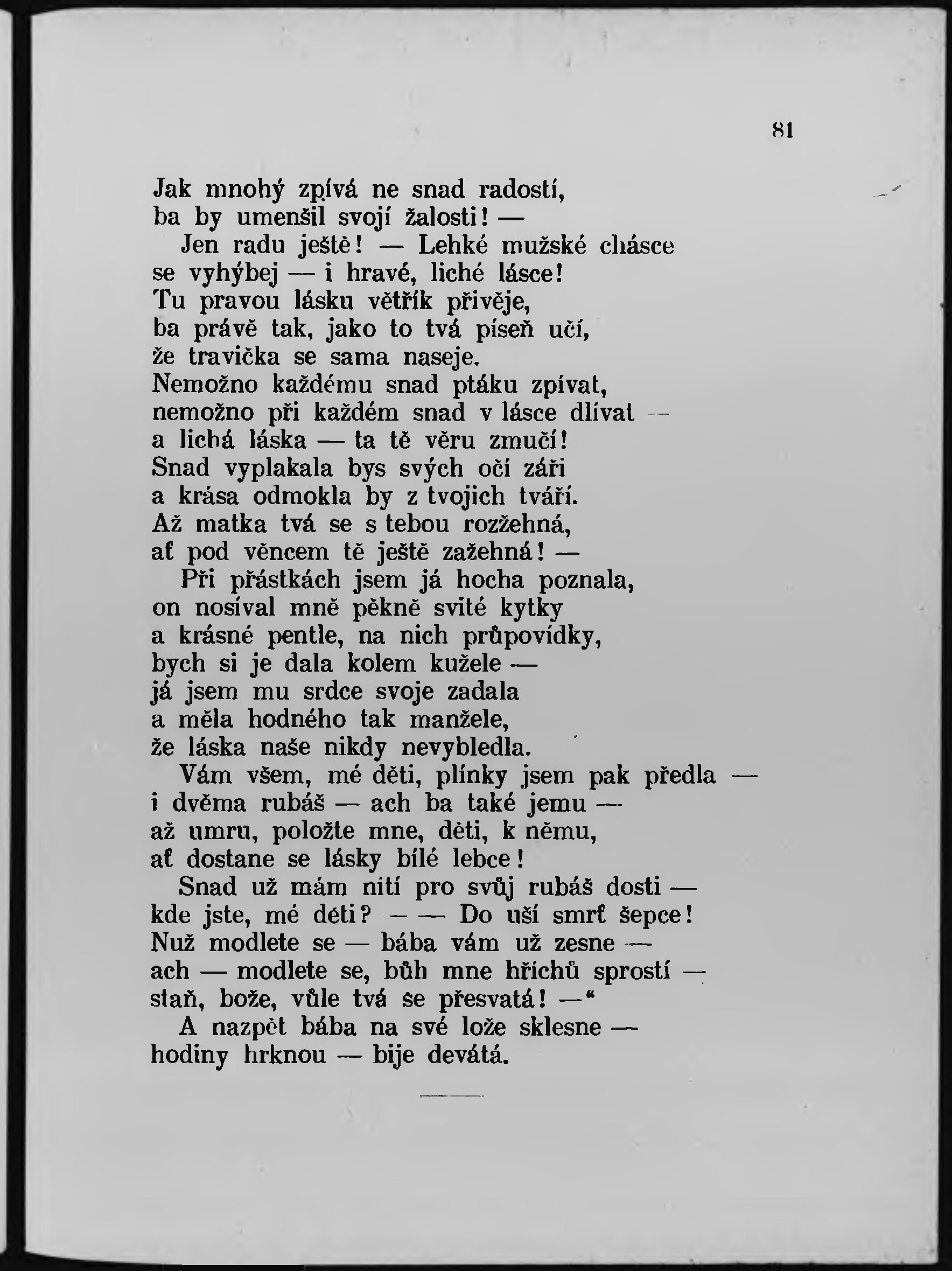 81

Jak mnohý zpívá ne snad radostí, ba by umenšil svojí žalosti! —
Jen radu ještě! — Lehké mužské chásce se vyhýbej — i hravé, liché lásce! Tu pravou lásku větřík přivěje, ba právě tak, jako to tvá píseň učí, že travička se sama naseje. Nemožno každému snad ptáku zpívat, nemožno při každém snad v lásce dlívat — a lichá láska — ta tě věru zmučí! Snad vyplakala bys svých očí záři a krása odmokla by z tvojich tváří. Až matka tvá se s tebou rozžehná, ať pod věncem tě ještě zažehná! —
Při přástkách jsem já hocha poznala, on nosíval mně pěkně svité kytky a krásné pentle, na nich průpovídky, bych si je dala kolem kužele — já jsem mu srdce svoje zadala a měla hodného tak manžele, že láska naše nikdy nevybledla.
Vám všem, mé děti, plínky jsem pak předla — i dvěma rubáš — ach ba také jemu — až umru, položte mne, děti, k němu, ať dostane se lásky bílé lebce!
Snad už mám nití pro svůj rubáš dosti — kde jste, mé děti? — — Do uší smrť šepce! Nuž modlete se — bába vám už zesne — ach — modlete se, bůh mne hříchů sprostí — staň, bože, vůle tvá se přesvatá! —“
A nazpět bába na své lože sklesne — hodiny hrknou — bije devátá.